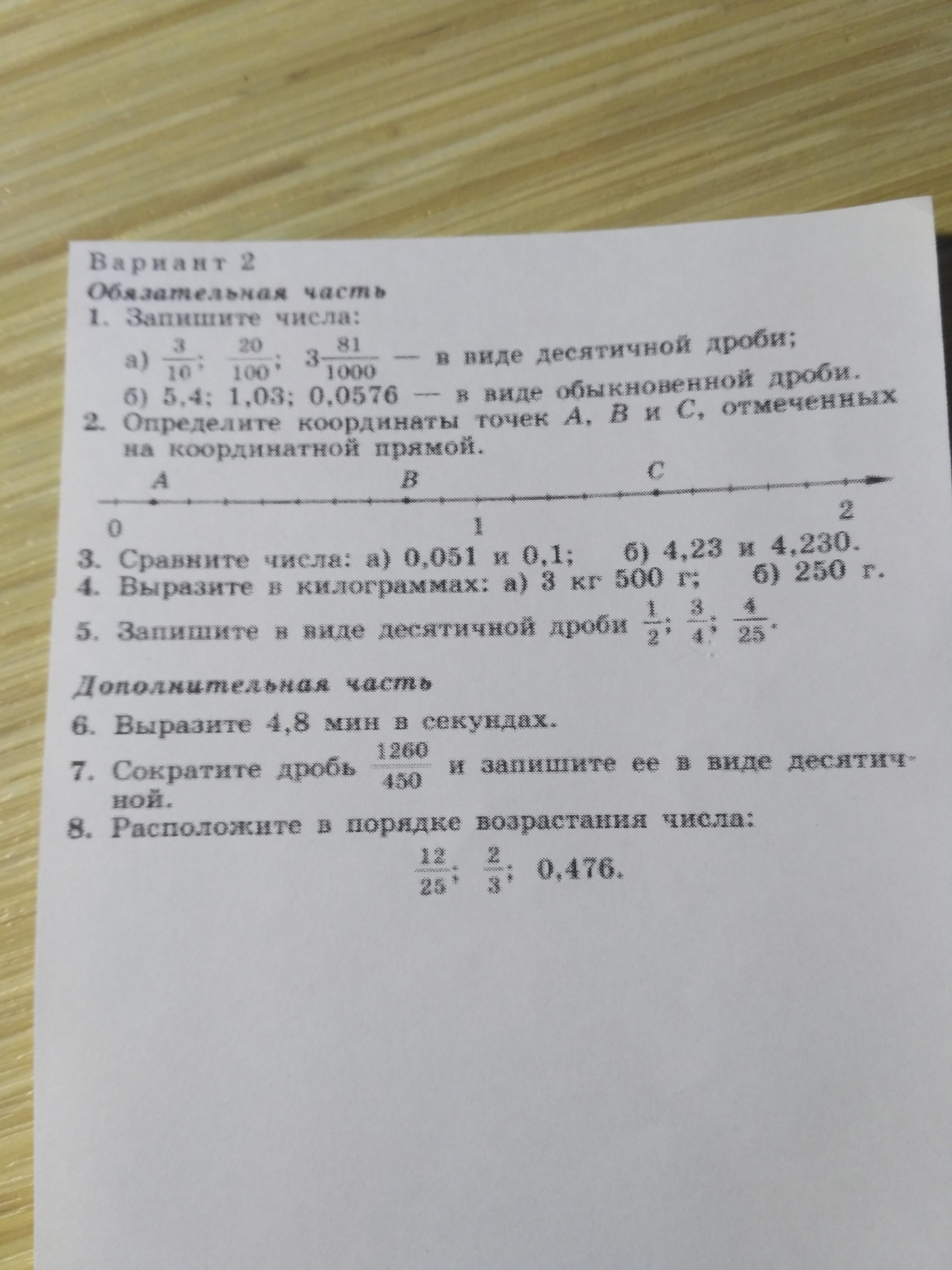 Вариант 2
Обязательная часть
1. Запишите числа:
а) $\frac{3}{10}$; $\frac{20}{100}$; $3\frac{81}{1000}$ — в виде десятичной дроби;
б) 5,4; 1,03; 0,0576 — в виде обыкновенной дроби.
2. Определите координаты точек $A$, $B$ и $C$, отмеченных на координатной прямой.

A B C
0 1 2

3. Сравните числа: а) 0,051 и 0,1; б) 4,23 и 4,230.
4. Выразите в килограммах: а) 3 кг 500 г; б) 250 г.
5. Запишите в виде десятичной дроби $\frac{1}{2}$; $\frac{3}{4}$; $\frac{4}{25}$.

Дополнительная часть
6. Выразите 4,8 мин в секундах.
7. Сократите дробь $\frac{1260}{450}$ и запишите ее в виде десятичной.
8. Расположите в порядке возрастания числа:
$\frac{12}{25}$; $\frac{2}{3}$; 0,476.